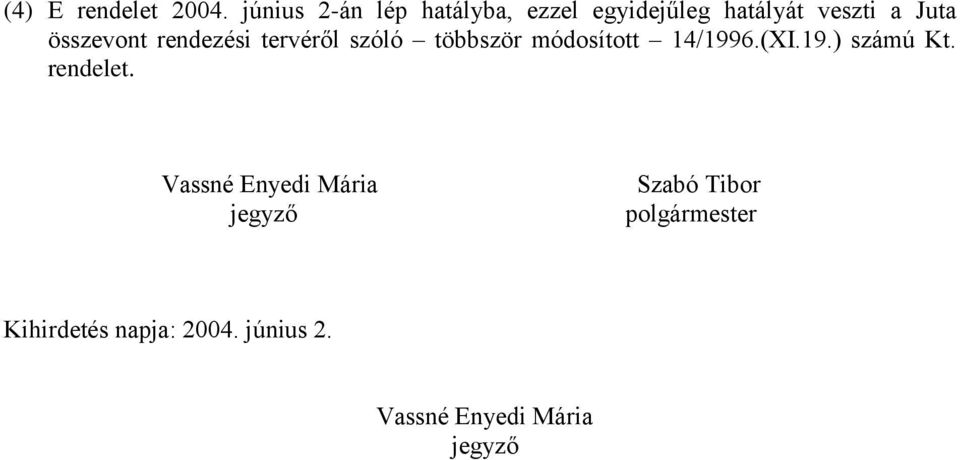 (4) E rendelet 2004. június 2-án lép hatályba, ezzel egyidejűleg hatályát veszti a Juta összevont rendezési tervéről szóló – többször módosított – 14/1996.(XI.19.) számú Kt. rendelet.

Vassné Enyedi Mária
jegyző

Szabó Tibor
polgármester

Kihirdetés napja: 2004. június 2.

Vassné Enyedi Mária
jegyző